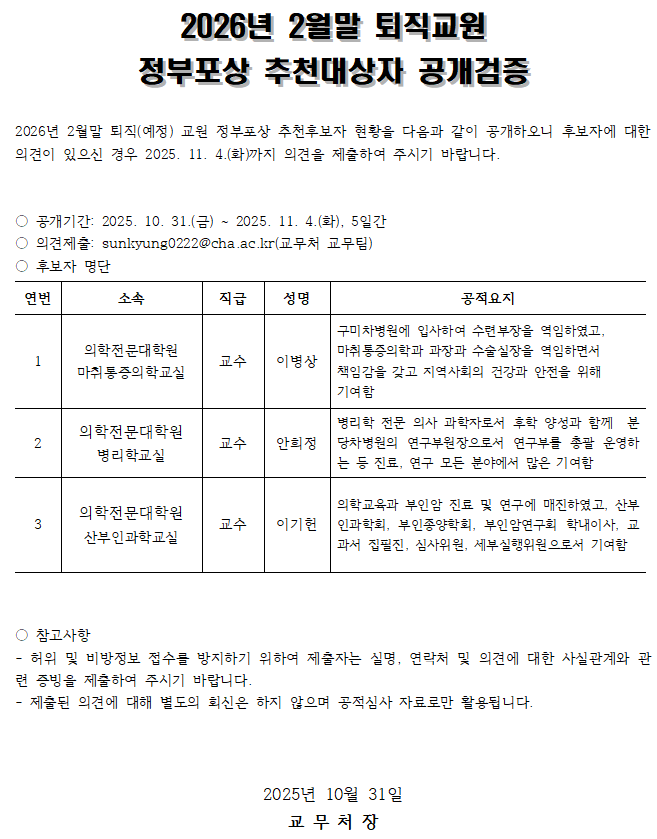 2026년 2월말 퇴직교원
정부포상 추천대상자 공개검증

2026년 2월말 퇴직(예정) 교원 정부포상 추천후보자 현황을 다음과 같이 공개하오니 후보자에 대한 의견이 있으신 경우 2025. 11. 4.(화)까지 의견을 제출하여 주시기 바랍니다.

○ 공개기간: 2025. 10. 31.(금) ~ 2025. 11. 4.(화), 5일간
○ 의견제출: sunkyung0222@cha.ac.kr(교무처 교무팀)
○ 후보자 명단

| 연번 | 소속 | 직급 | 성명 | 공적요지 |
|---|---|---|---|---|
| 1 | 의학전문대학원 마취통증의학교실 | 교수 | 이병상 | 구미차병원에 입사하여 수련부장을 역임하였고, 마취통증의학과 과장과 수술실장을 역임하면서 책임감을 갖고 지역사회의 건강과 안전을 위해 기여함 |
| 2 | 의학전문대학원 병리학교실 | 교수 | 안희정 | 병리학 전문 의사 과학자로서 후학 양성과 함께 분당차병원의 연구부원장으로서 연구부를 총괄 운영하는 등 진료, 연구 모든 분야에서 많은 기여함 |
| 3 | 의학전문대학원 산부인과학교실 | 교수 | 이기헌 | 의학교육과 부인암 진료 및 연구에 매진하였고, 산부인과학회, 부인종양학회, 부인암연구회 학내이사, 교과서 집필진, 심사위원, 세부실행위원으로서 기여함 |

○ 참고사항
- 허위 및 비방정보 접수를 방지하기 위하여 제출자는 실명, 연락처 및 의견에 대한 사실관계와 관련 증빙을 제출하여 주시기 바랍니다.
- 제출된 의견에 대해 별도의 회신은 하지 않으며 공적심사 자료로만 활용됩니다.

2025년 10월 31일
교 무 처 장